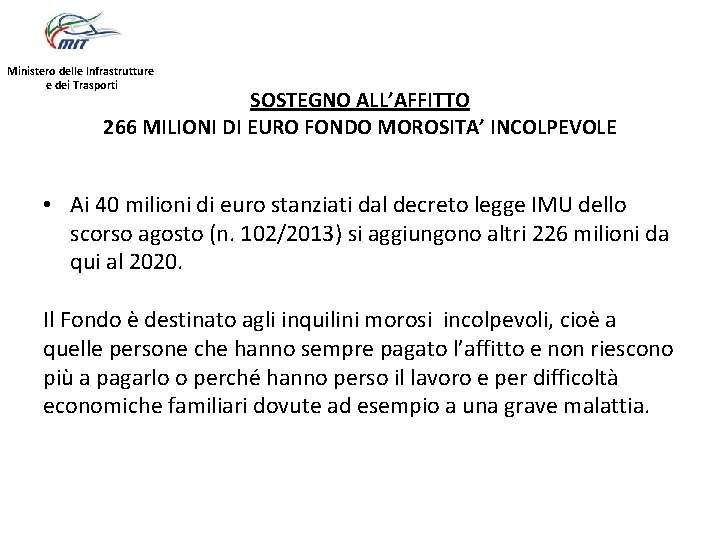 MIT

Ministero delle Infrastrutture e dei Trasporti

SOSTEGNO ALL’AFFITTO
266 MILIONI DI EURO FONDO MOROSITA’ INCOLPEVOLE

• Ai 40 milioni di euro stanziati dal decreto legge IMU dello scorso agosto (n. 102/2013) si aggiungono altri 226 milioni da qui al 2020.

Il Fondo è destinato agli inquilini morosi incolpevoli, cioè a quelle persone che hanno sempre pagato l’affitto e non riescono più a pagarlo o perché hanno perso il lavoro e per difficoltà economiche familiari dovute ad esempio a una grave malattia.